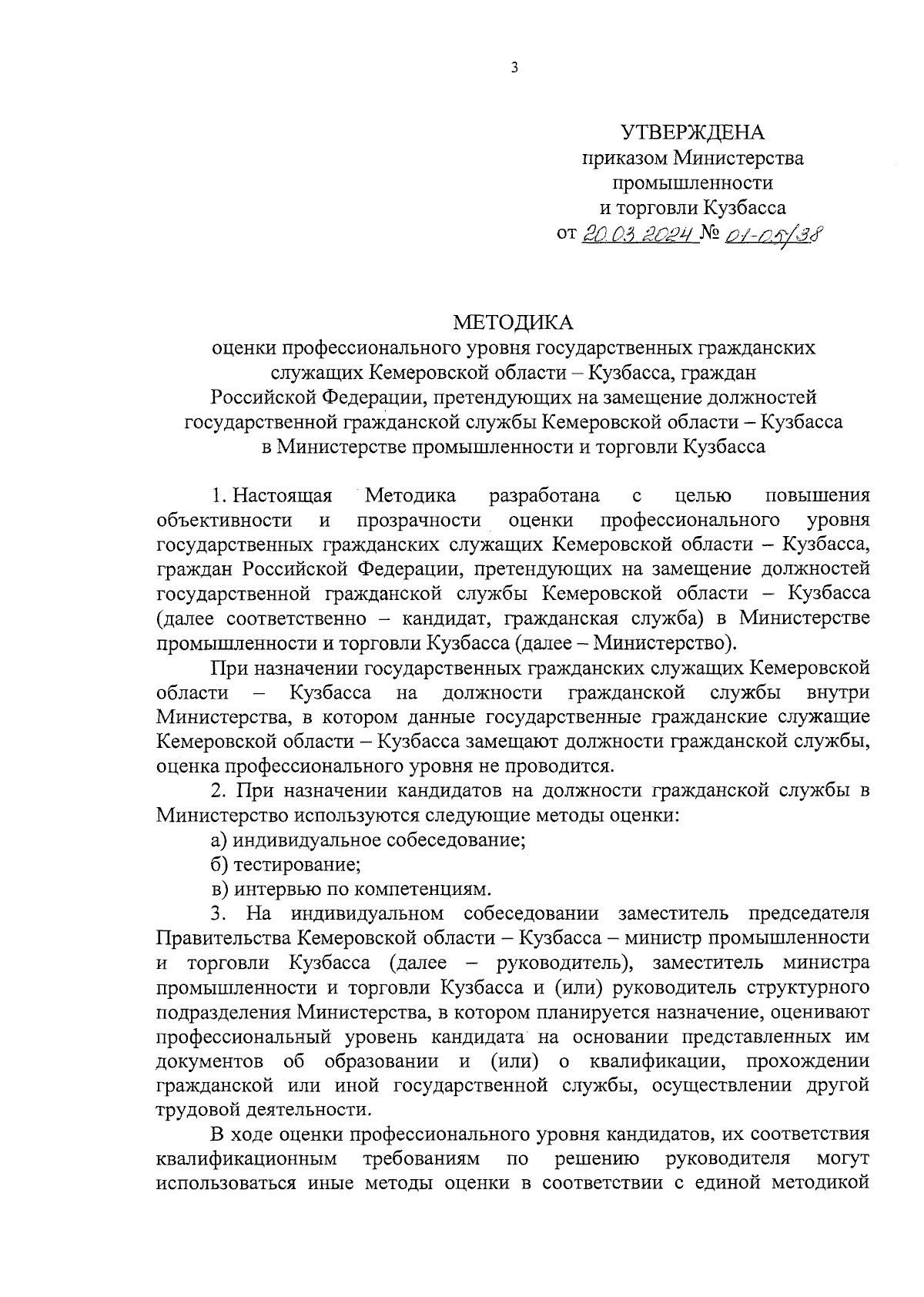 3

УТВЕРЖДЕНА
приказом Министерства
промышленности
и торговли Кузбасса
от 20.03.2024 № 01-05/38

МЕТОДИКА
оценки профессионального уровня государственных гражданских служащих Кемеровской области – Кузбасса, граждан Российской Федерации, претендующих на замещение должностей государственной гражданской службы Кемеровской области – Кузбасса в Министерстве промышленности и торговли Кузбасса

1. Настоящая Методика разработана с целью повышения объективности и прозрачности оценки профессионального уровня государственных гражданских служащих Кемеровской области – Кузбасса, граждан Российской Федерации, претендующих на замещение должностей государственной гражданской службы Кемеровской области – Кузбасса (далее соответственно – кандидат, гражданская служба) в Министерстве промышленности и торговли Кузбасса (далее – Министерство).

При назначении государственных гражданских служащих Кемеровской области – Кузбасса на должности гражданской службы внутри Министерства, в котором данные государственные гражданские служащие Кемеровской области – Кузбасса замещают должности гражданской службы, оценка профессионального уровня не проводится.

2. При назначении кандидатов на должности гражданской службы в Министерство используются следующие методы оценки:

а) индивидуальное собеседование;

б) тестирование;

в) интервью по компетенциям.

3. На индивидуальном собеседовании заместитель председателя Правительства Кемеровской области – Кузбасса – министр промышленности и торговли Кузбасса (далее – руководитель), заместитель министра промышленности и торговли Кузбасса и (или) руководитель структурного подразделения Министерства, в котором планируется назначение, оценивают профессиональный уровень кандидата на основании представленных им документов об образовании и (или) о квалификации, прохождении гражданской или иной государственной службы, осуществлении другой трудовой деятельности.

В ходе оценки профессионального уровня кандидатов, их соответствия квалификационным требованиям по решению руководителя могут использоваться иные методы оценки в соответствии с единой методикой